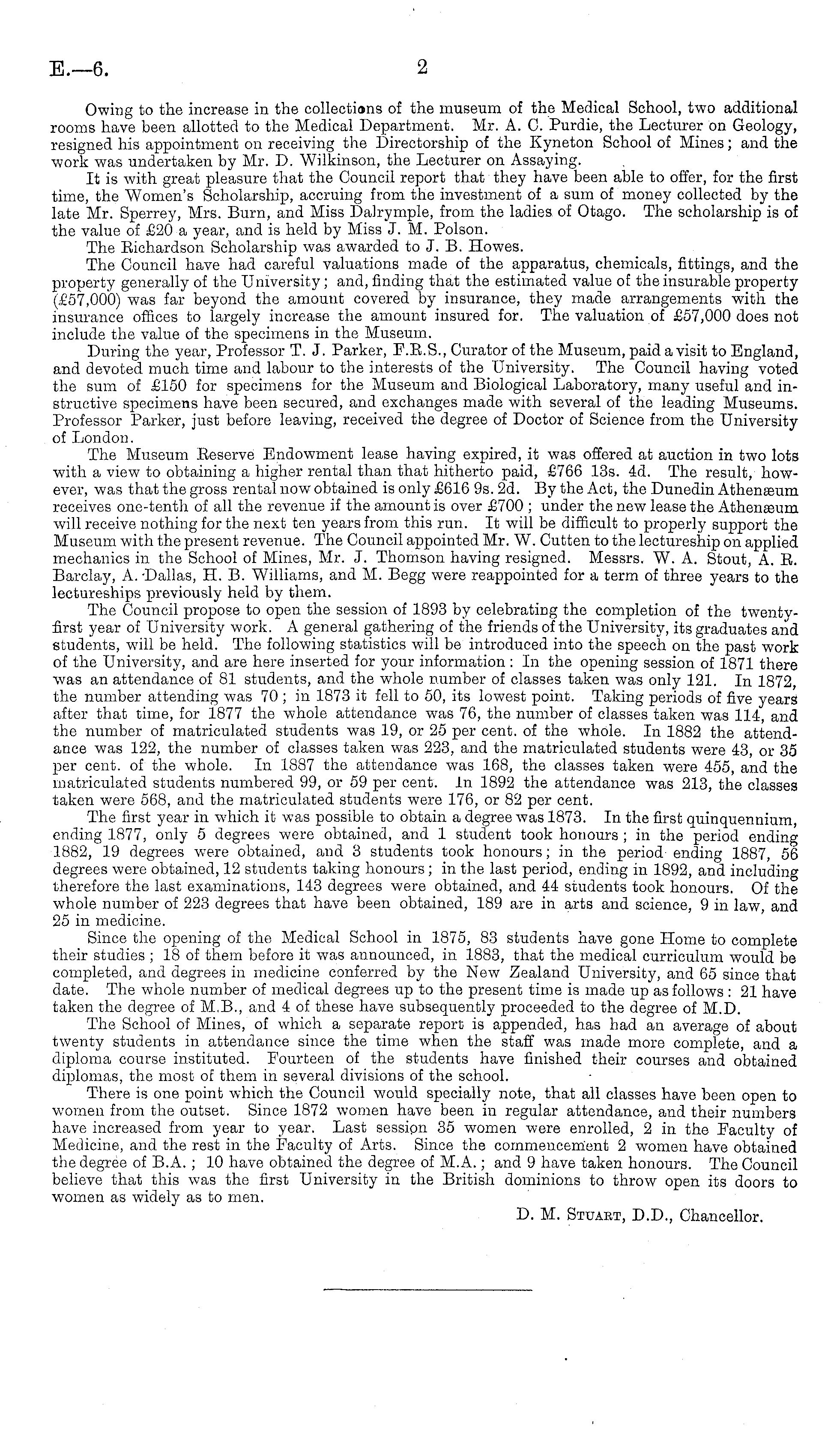 E.—6. 2

Owing to the increase in the collections of the museum of the Medical School, two additional rooms have been allotted to the Medical Department. Mr. A. C. Purdie, the Lecturer on Geology, resigned his appointment on receiving the Directorship of the Kyneton School of Mines; and the work was undertaken by Mr. D. Wilkinson, the Lecturer on Assaying.

It is with great pleasure that the Council report that they have been able to offer, for the first time, the Women's Scholarship, accruing from the investment of a sum of money collected by the late Mr. Sperrey, Mrs. Burn, and Miss Dalrymple, from the ladies of Otago. The scholarship is of the value of £20 a year, and is held by Miss J. M. Polson.

The Richardson Scholarship was awarded to J. B. Howes.

The Council have had careful valuations made of the apparatus, chemicals, fittings, and the property generally of the University; and, finding that the estimated value of the insurable property (£57,000) was far beyond the amount covered by insurance, they made arrangements with the insurance offices to largely increase the amount insured for. The valuation of £57,000 does not include the value of the specimens in the Museum.

During the year, Professor T. J. Parker, F.R.S., Curator of the Museum, paid a visit to England, and devoted much time and labour to the interests of the University. The Council having voted the sum of £150 for specimens for the Museum and Biological Laboratory, many useful and instructive specimens have been secured, and exchanges made with several of the leading Museums. Professor Parker, just before leaving, received the degree of Doctor of Science from the University of London.

The Museum Reserve Endowment lease having expired, it was offered at auction in two lots with a view to obtaining a higher rental than that hitherto paid, £766 13s. 4d. The result, however, was that the gross rental now obtained is only £616 9s. 2d. By the Act, the Dunedin Athenæum receives one-tenth of all the revenue if the amount is over £700; under the new lease the Athenæum will receive nothing for the next ten years from this run. It will be difficult to properly support the Museum with the present revenue. The Council appointed Mr. W. Cutten to the lectureship on applied mechanics in the School of Mines, Mr. J. Thomson having resigned. Messrs. W. A. Stout, A. R. Barclay, A. Dallas, H. B. Williams, and M. Begg were reappointed for a term of three years to the lectureships previously held by them.

The Council propose to open the session of 1893 by celebrating the completion of the twenty-first year of University work. A general gathering of the friends of the University, its graduates and students, will be held. The following statistics will be introduced into the speech on the past work of the University, and are here inserted for your information: In the opening session of 1871 there was an attendance of 81 students, and the whole number of classes taken was only 121. In 1872, the number attending was 70; in 1873 it fell to 50, its lowest point. Taking periods of five years after that time, for 1877 the whole attendance was 76, the number of classes taken was 114, and the number of matriculated students was 19, or 25 per cent. of the whole. In 1882 the attendance was 122, the number of classes taken was 223, and the matriculated students were 43, or 35 per cent. of the whole. In 1887 the attendance was 168, the classes taken were 455, and the matriculated students numbered 99, or 59 per cent. In 1892 the attendance was 213, the classes taken were 568, and the matriculated students were 176, or 82 per cent.

The first year in which it was possible to obtain a degree was 1873. In the first quinquennium, ending 1877, only 5 degrees were obtained, and 1 student took honours; in the period ending 1882, 19 degrees were obtained, and 3 students took honours; in the period ending 1887, 56 degrees were obtained, 12 students taking honours; in the last period, ending in 1892, and including therefore the last examinations, 143 degrees were obtained, and 44 students took honours. Of the whole number of 223 degrees that have been obtained, 189 are in arts and science, 9 in law, and 25 in medicine.

Since the opening of the Medical School in 1875, 83 students have gone Home to complete their studies; 18 of them before it was announced, in 1883, that the medical curriculum would be completed, and degrees in medicine conferred by the New Zealand University, and 65 since that date. The whole number of medical degrees up to the present time is made up as follows: 21 have taken the degree of M.B., and 4 of these have subsequently proceeded to the degree of M.D.

The School of Mines, of which a separate report is appended, has had an average of about twenty students in attendance since the time when the staff was made more complete, and a diploma course instituted. Fourteen of the students have finished their courses and obtained diplomas, the most of them in several divisions of the school.

There is one point which the Council would specially note, that all classes have been open to women from the outset. Since 1872 women have been in regular attendance, and their numbers have increased from year to year. Last session 35 women were enrolled, 2 in the Faculty of Medicine, and the rest in the Faculty of Arts. Since the commencement 2 women have obtained the degree of B.A.; 10 have obtained the degree of M.A.; and 9 have taken honours. The Council believe that this was the first University in the British dominions to throw open its doors to women as widely as to men.

D. M. Stuart, D.D., Chancellor.